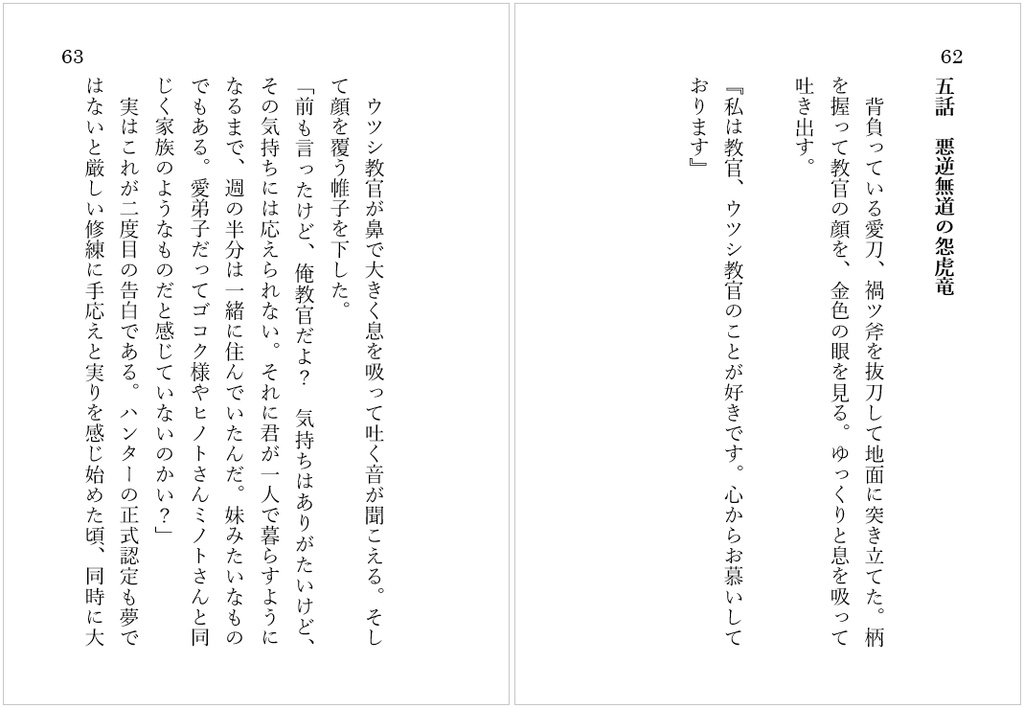 62

五話　悪逆無道の怨虎竜

背負っている愛刀、禍ツ斧を抜刀して地面に突き立てた。柄を握って教官の顔を、金色の眼を見る。ゆっくりと息を吸って吐き出す。

『私は教官、ウツシ教官のことが好きです。心からお慕いしております』

63

ウツシ教官が鼻で大きく息を吸って吐く音が聞こえる。そして顔を覆う帷子を下した。

「前も言ったけど、俺教官だよ？　気持ちはありがたいけど、その気持ちには応えられない。それに君が一人で暮らすようになるまで、週の半分は一緒に住んでいたんだ。妹みたいなものでもある。愛弟子だってゴコク様やヒノトさんミノトさんと同じく家族のようなものだと感じていないのかい？」

実はこれが二度目の告白である。ハンターの正式認定も夢ではないと厳しい修練に手応えと実りを感じ始めた頃、同時に大